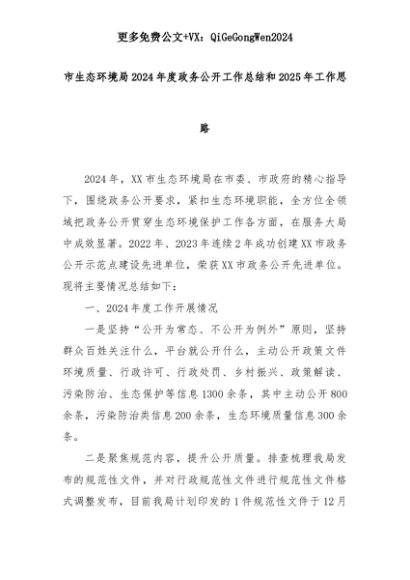 更多免费公文+VX：QiGeGongWen2024

市生态环境局2024年度政务公开工作总结和2025年工作思路

2024年，XX市生态环境局在市委、市政府的精心指导下，围绕政务公开要求，紧扣生态环境职能，全方位全领域把政务公开贯穿生态环境保护工作各方面，在服务大局中成效显著。2022年、2023年连续2年成功创建XX市政务公开示范点建设先进单位，荣获XX市政务公开先进单位。现将主要情况总结如下：

一、2024年度工作开展情况

一是坚持“公开为常态、不公开为例外”原则，坚持群众百姓关注什么，平台就公开什么，主动公开政策文件环境质量、行政许可、行政处罚、乡村振兴、政策解读、污染防治、生态保护等信息1300余条，其中主动公开800余条，污染防治类信息200余条，生态环境质量信息300余条。

二是聚焦规范内容，提升公开质量。排查梳理我局发布的规范性文件，并对行政规范性文件进行规范性文件格式调整发布，目前我局计划印发的1件规范性文件于12月